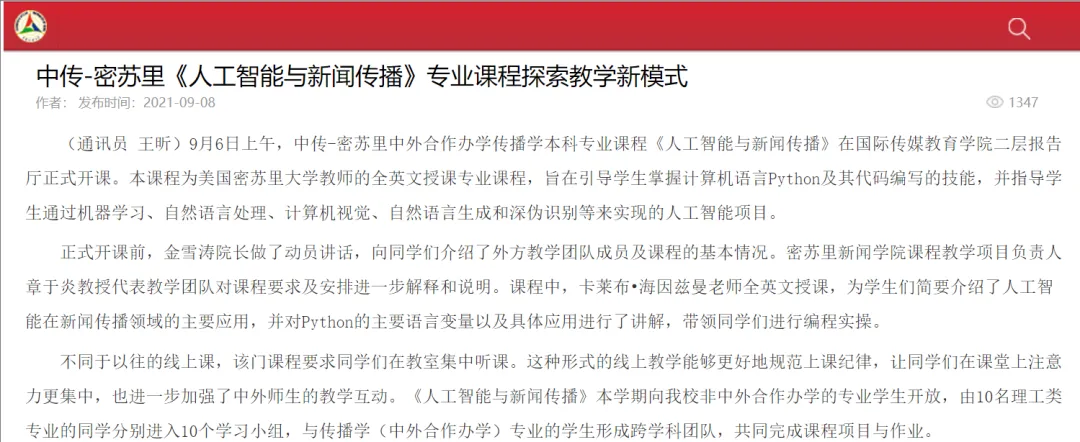 中传-密苏里《人工智能与新闻传播》专业课程探索教学新模式

作者：  发布时间：2021-09-08

1347

（通讯员 王昕）9月6日上午，中传-密苏里中外合作办学传播学本科专业课程《人工智能与新闻传播》在国际传媒教育学院二层报告厅正式开课。本课程为美国密苏里大学教师的全英文授课专业课程，旨在引导学生掌握计算机语言Python及其代码编写的技能，并指导学生通过机器学习、自然语言处理、计算机视觉、自然语言生成和深伪识别等来实现的人工智能项目。

正式开课前，金雪涛院长做了动员讲话，向同学们介绍了外方教学团队成员及课程的基本情况。密苏里新闻学院课程教学项目负责人章于炎教授代表教学团队对课程要求及安排进一步解释和说明。课程中，卡莱布•海因兹曼老师全英文授课，为学生们简要介绍了人工智能在新闻传播领域的主要应用，并对Python的主要语言变量以及具体应用进行了讲解，带领同学们进行编程实操。

不同于以往的线上课，该门课程要求同学们在教室集中听课。这种形式的线上教学能够更好地规范上课纪律，让同学们在课堂上注意力更集中，也进一步加强了中外师生的教学互动。《人工智能与新闻传播》本学期向我校非中外合作办学的专业学生开放，由10名理工类专业的同学分别进入10个学习小组，与传播学（中外合作办学）专业的学生形成跨学科团队，共同完成课程项目与作业。